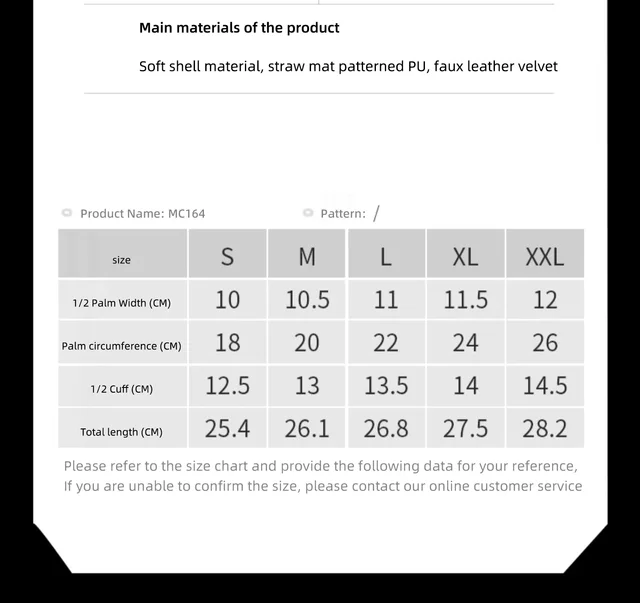 Main materials of the product

Soft shell material, straw mat patterned PU, faux leather velvet

Product Name: MC164

Pattern: /

| size | S | M | L | XL | XXL |
|---|---|---|---|---|---|
| 1/2 Palm Width (CM) | 10 | 10.5 | 11 | 11.5 | 12 |
| Palm circumference (CM) | 18 | 20 | 22 | 24 | 26 |
| 1/2 Cuff (CM) | 12.5 | 13 | 13.5 | 14 | 14.5 |
| Total length (CM) | 25.4 | 26.1 | 26.8 | 27.5 | 28.2 |

Please refer to the size chart and provide the following data for your reference, If you are unable to confirm the size, please contact our online customer service